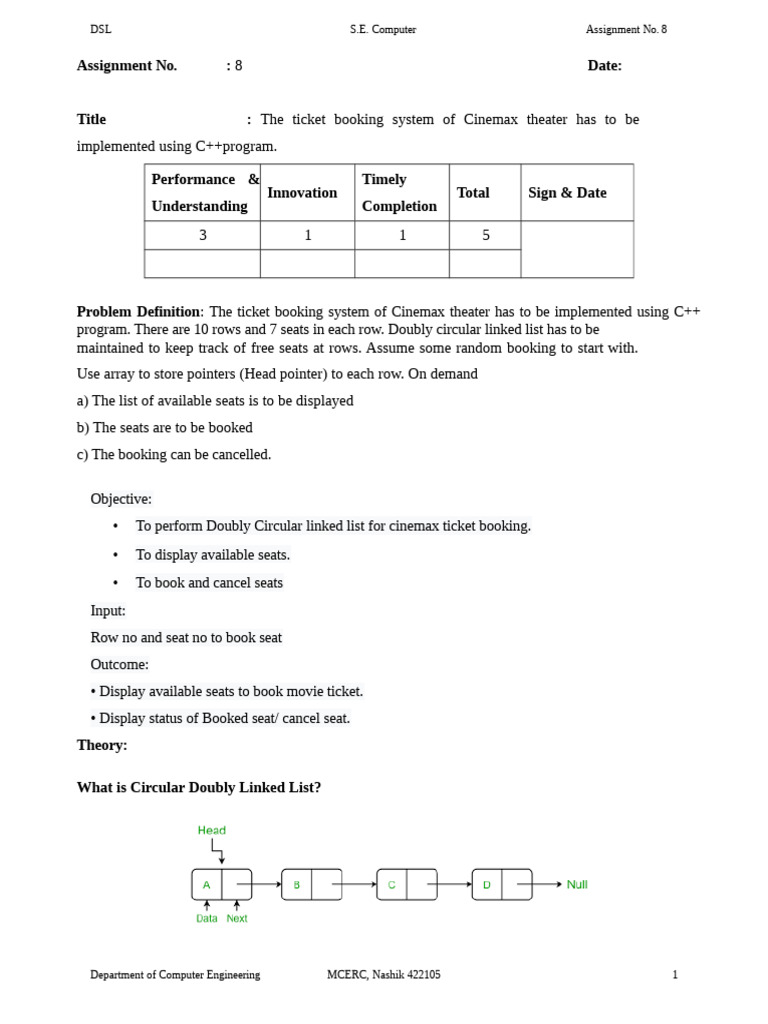 DSL S.E. Computer Assignment No. 8

**Assignment No.** : 8 **Date:**

**Title** : The ticket booking system of Cinemax theater has to be implemented using C++program.

| Performance & Understanding | Innovation | Timely Completion | Total | Sign & Date |
|---|---|---|---|---|
| 3 | 1 | 1 | 5 | |
| | | | | |

**Problem Definition**: The ticket booking system of Cinemax theater has to be implemented using C++ program. There are 10 rows and 7 seats in each row. Doubly circular linked list has to be maintained to keep track of free seats at rows. Assume some random booking to start with.

Use array to store pointers (Head pointer) to each row. On demand

a) The list of available seats is to be displayed

b) The seats are to be booked

c) The booking can be cancelled.

Objective:

• To perform Doubly Circular linked list for cinemax ticket booking.

• To display available seats.

• To book and cancel seats

Input:

Row no and seat no to book seat

Outcome:

• Display available seats to book movie ticket.

• Display status of Booked seat/ cancel seat.

**Theory:**

**What is Circular Doubly Linked List?**

Head

A B C D Null

Data Next

Department of Computer Engineering MCERC, Nashik 422105 1